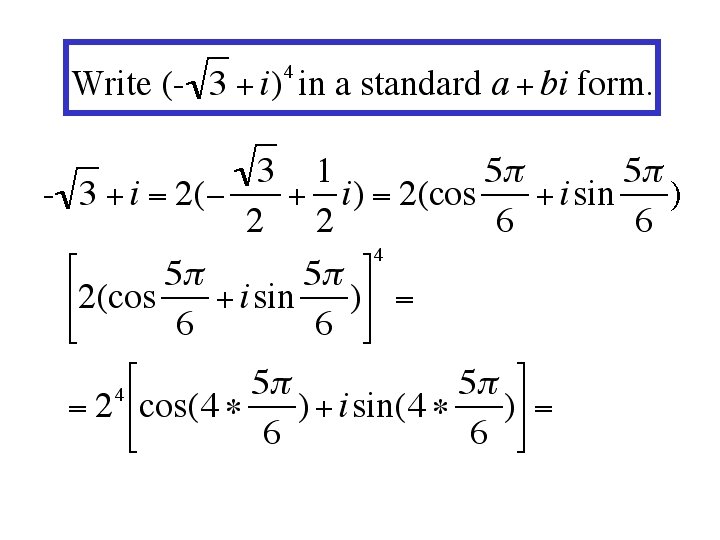 Write $(-\sqrt{3}+i)^4$ in a standard $a+bi$ form.

$-\sqrt{3}+i=2(-\frac{\sqrt{3}}{2}+\frac{1}{2}i)=2(\cos\frac{5\pi}{6}+i\sin\frac{5\pi}{6})$

$\left[2(\cos\frac{5\pi}{6}+i\sin\frac{5\pi}{6})\right]^4=$

$=2^4\left[\cos(4*\frac{5\pi}{6})+i\sin(4*\frac{5\pi}{6})\right]=$